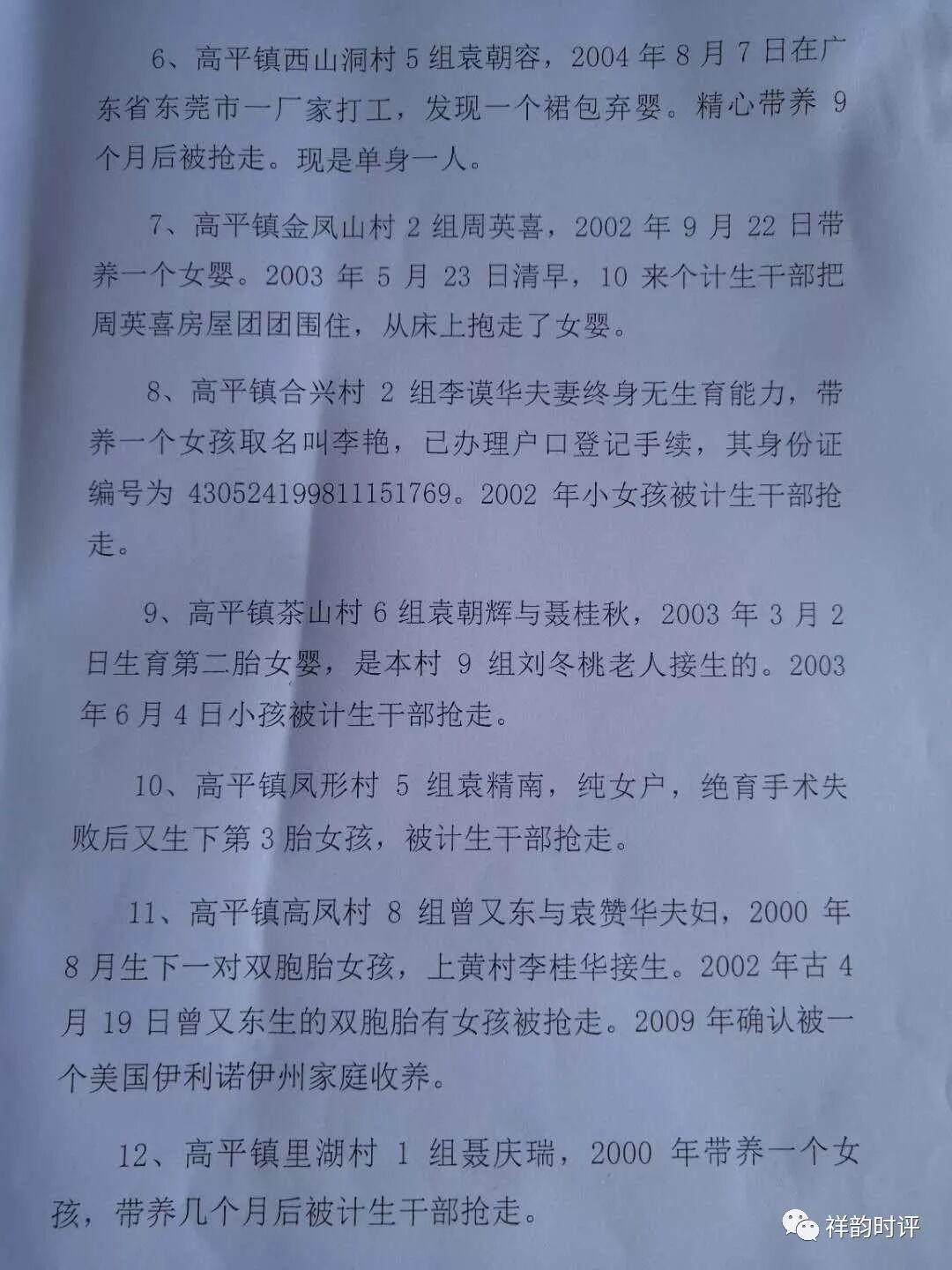 6、高平镇西山洞村5组袁朝容，2004年8月7日在广东省东莞市一厂家打工，发现一个裙包弃婴。精心带养9个月后被抢走。现是单身一人。

7、高平镇金凤山村2组周英喜，2002年9月22日带养一个女婴。2003年5月23日清早，10来个计生干部把周英喜房屋团团围住，从床上抱走了女婴。

8、高平镇合兴村2组李谟华夫妻终身无生育能力，带养一个女孩取名叫李艳，已办理户口登记手续，其身份证编号为430524199811151769。2002年小女孩被计生干部抢走。

9、高平镇茶山村6组袁朝辉与聂桂秋，2003年3月2日生育第二胎女婴，是本村9组刘冬桃老人接生的。2003年6月4日小孩被计生干部抢走。

10、高平镇凤形村5组袁精南，纯女户，绝育手术失败后又生下第3胎女孩，被计生干部抢走。

11、高平镇高凤村8组曾又东与袁赞华夫妇，2000年8月生下一对双胞胎女孩，上黄村李桂华接生。2002年古4月19日曾又东生的双胞胎有女孩被抢走。2009年确认被一个美国伊利诺伊州家庭收养。

12、高平镇里湖村1组聂庆瑞，2000年带养一个女孩，带养几个月后被计生干部抢走。

祥韵时评